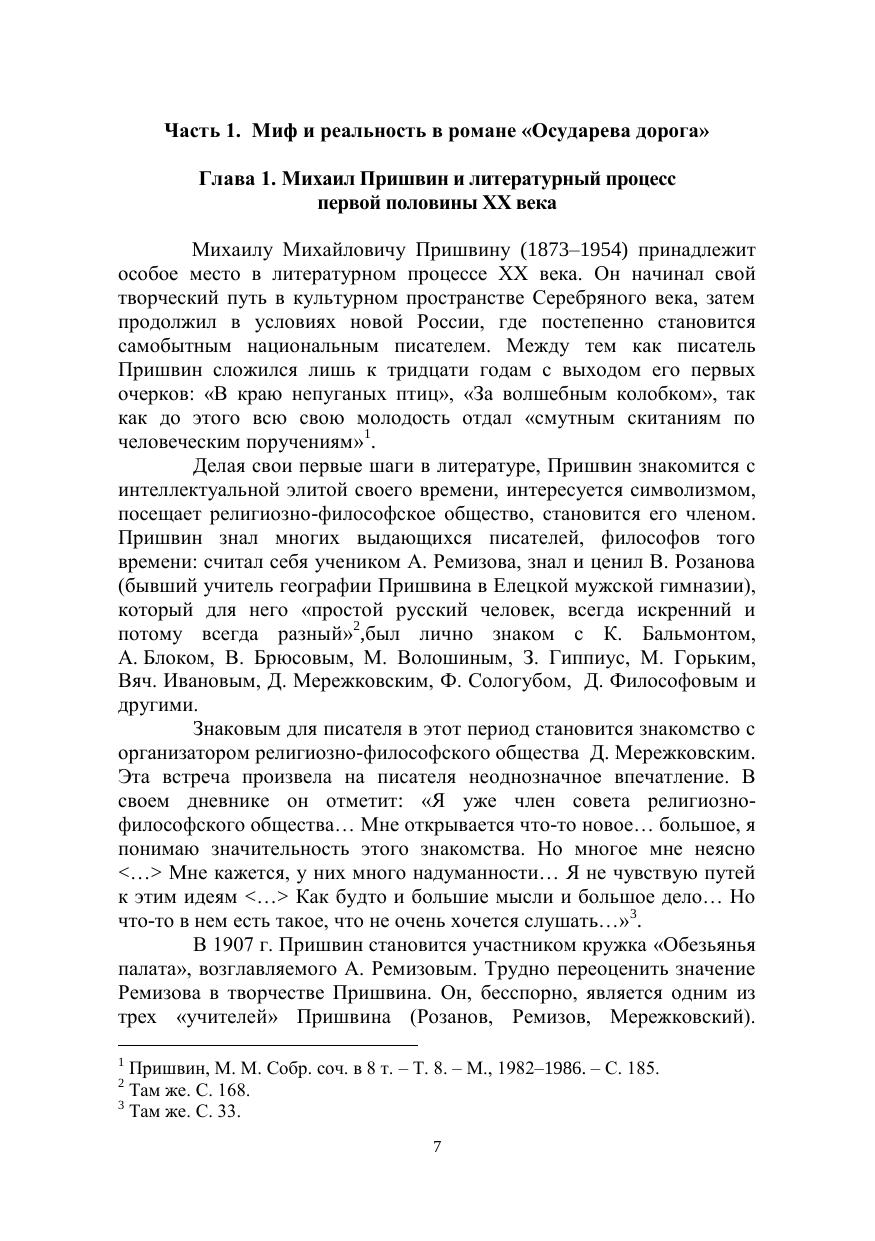 Часть 1. Миф и реальность в романе «Осударева дорога»

Глава 1. Михаил Пришвин и литературный процесс первой половины XX века

Михаилу Михайловичу Пришвину (1873–1954) принадлежит особое место в литературном процессе XX века. Он начинал свой творческий путь в культурном пространстве Серебряного века, затем продолжил в условиях новой России, где постепенно становится самобытным национальным писателем. Между тем как писатель Пришвин сложился лишь к тридцати годам с выходом его первых очерков: «В краю непуганых птиц», «За волшебным колобком», так как до этого всю свою молодость отдал «смутным скитаниям по человеческим поручениям»$^1$.

Делая свои первые шаги в литературе, Пришвин знакомится с интеллектуальной элитой своего времени, интересуется символизмом, посещает религиозно-философское общество, становится его членом. Пришвин знал многих выдающихся писателей, философов того времени: считал себя учеником А. Ремизова, знал и ценил В. Розанова (бывший учитель географии Пришвина в Елецкой мужской гимназии), который для него «простой русский человек, всегда искренний и потому всегда разный»$^2$,был лично знаком с К. Бальмонтом, А. Блоком, В. Брюсовым, М. Волошиным, З. Гиппиус, М. Горьким, Вяч. Ивановым, Д. Мережковским, Ф. Сологубом, Д. Философовым и другими.

Знаковым для писателя в этот период становится знакомство с организатором религиозно-философского общества Д. Мережковским. Эта встреча произвела на писателя неоднозначное впечатление. В своем дневнике он отметит: «Я уже член совета религиозно-философского общества… Мне открывается что-то новое… большое, я понимаю значительность этого знакомства. Но многое мне неясно <…> Мне кажется, у них много надуманности… Я не чувствую путей к этим идеям <…> Как будто и большие мысли и большое дело… Но что-то в нем есть такое, что не очень хочется слушать…»$^3$.

В 1907 г. Пришвин становится участником кружка «Обезьянья палата», возглавляемого А. Ремизовым. Трудно переоценить значение Ремизова в творчестве Пришвина. Он, бесспорно, является одним из трех «учителей» Пришвина (Розанов, Ремизов, Мережковский).

$^1$ Пришвин, М. М. Собр. соч. в 8 т. – Т. 8. – М., 1982–1986. – С. 185.
$^2$ Там же. С. 168.
$^3$ Там же. С. 33.

7